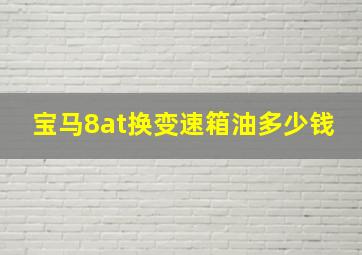 宝马8at换变速箱油多少钱